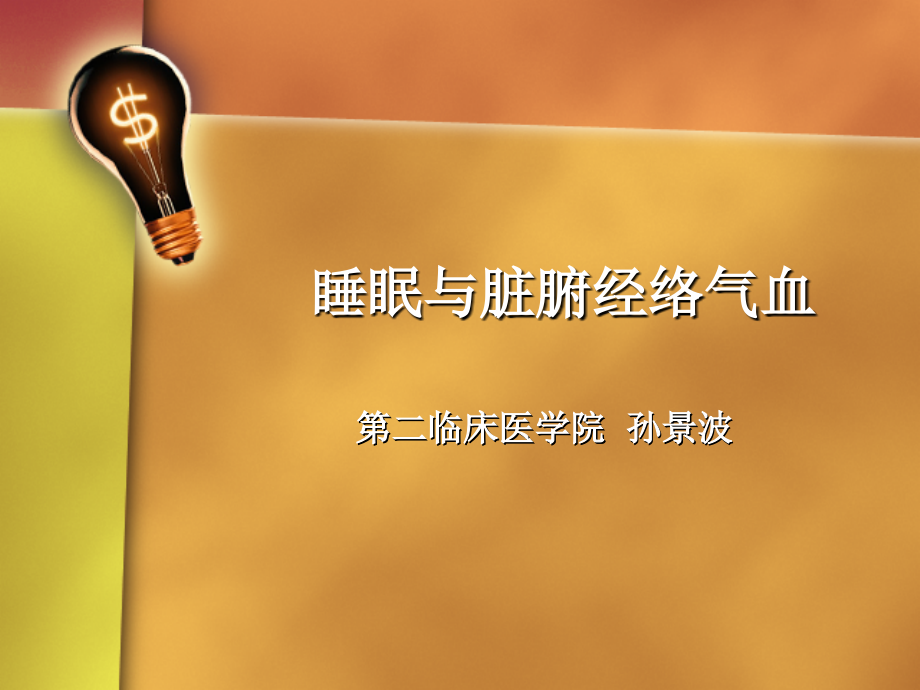 $

睡眠与脏腑经络气血

第二临床医学院  孙景波